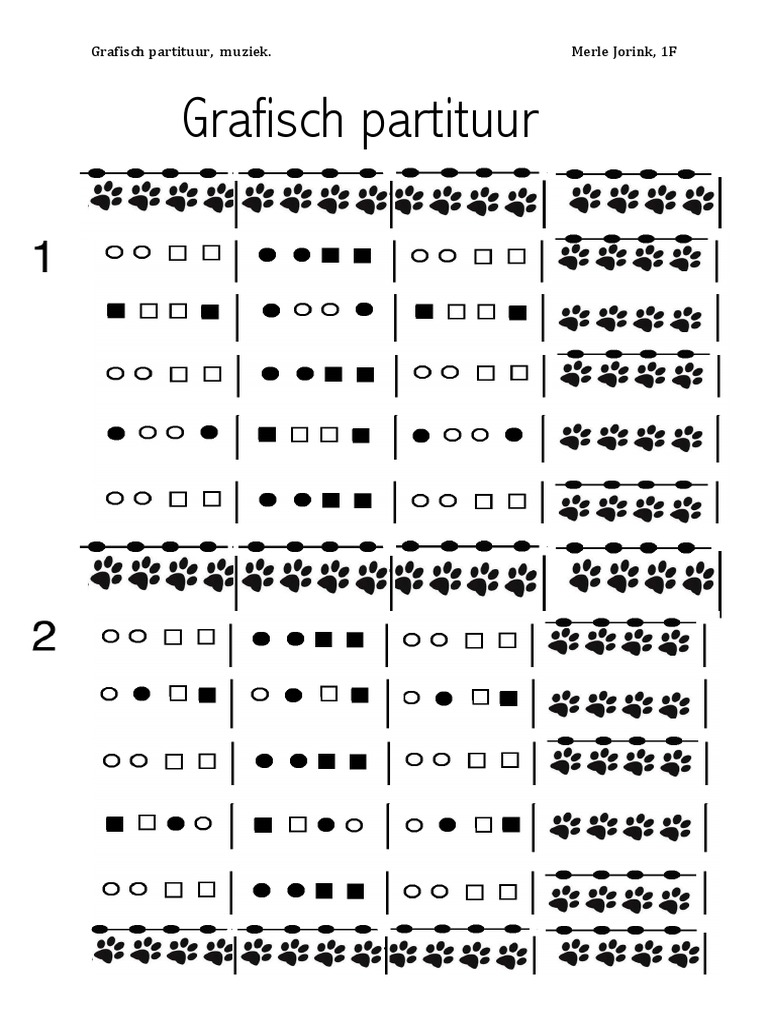 Grafisch partituur, muziek.

Merle Jorink, 1F

Grafisch partituur

1

2